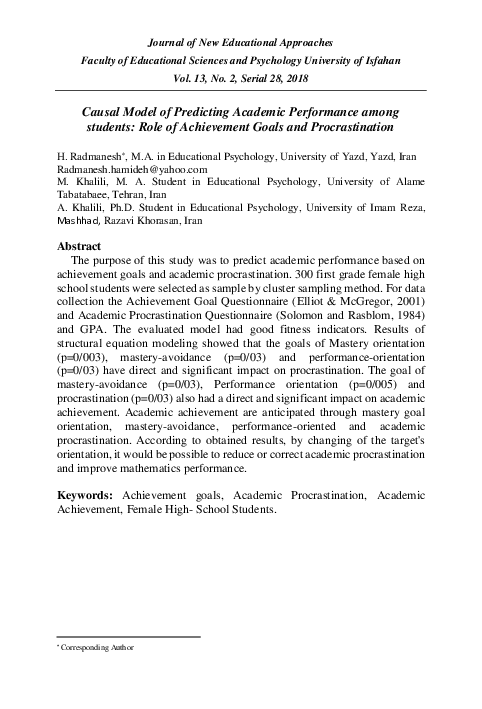 Journal of New Educational Approaches
Faculty of Educational Sciences and Psychology University of Isfahan
Vol. 13, No. 2, Serial 28, 2018

Causal Model of Predicting Academic Performance among students: Role of Achievement Goals and Procrastination

H. Radmanesh*, M.A. in Educational Psychology, University of Yazd, Yazd, Iran
Radmanesh.hamideh@yahoo.com
M. Khalili, M. A. Student in Educational Psychology, University of Alame Tabatabaee, Tehran, Iran
A. Khalili, Ph.D. Student in Educational Psychology, University of Imam Reza, Mashhad, Razavi Khorasan, Iran

Abstract
The purpose of this study was to predict academic performance based on achievement goals and academic procrastination. 300 first grade female high school students were selected as sample by cluster sampling method. For data collection the Achievement Goal Questionnaire (Elliot & McGregor, 2001) and Academic Procrastination Questionnaire (Solomon and Rasblom, 1984) and GPA. The evaluated model had good fitness indicators. Results of structural equation modeling showed that the goals of Mastery orientation (p=0/003), mastery-avoidance (p=0/03) and performance-orientation (p=0/03) have direct and significant impact on procrastination. The goal of mastery-avoidance (p=0/03), Performance orientation (p=0/005) and procrastination (p=0/03) also had a direct and significant impact on academic achievement. Academic achievement are anticipated through mastery goal orientation, mastery-avoidance, performance-oriented and academic procrastination. According to obtained results, by changing of the target's orientation, it would be possible to reduce or correct academic procrastination and improve mathematics performance.

Keywords: Achievement goals, Academic Procrastination, Academic Achievement, Female High- School Students.

* Corresponding Author